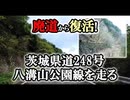 廃道から復活!

茨城県道248号
八溝山公園線を走る